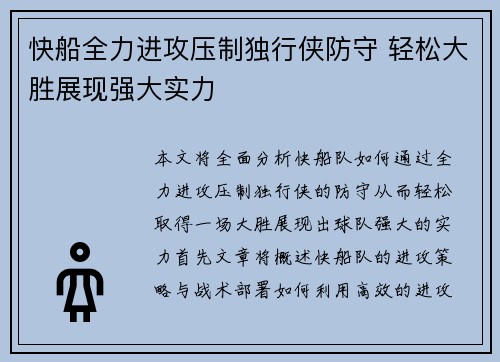 快船全力进攻压制独行侠防守 轻松大胜展现强大实力

本文将全面分析快船队如何通过全力进攻压制独行侠的防守从而轻松取得一场大胜展现出球队强大的实力首先文章将概述快船队的进攻策略与战术部署如何利用高效的进攻